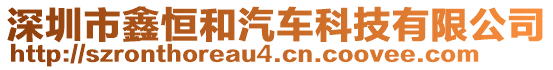 深圳市鑫恒和汽车科技有限公司
http://szronthoreau4.cn.coovee.com